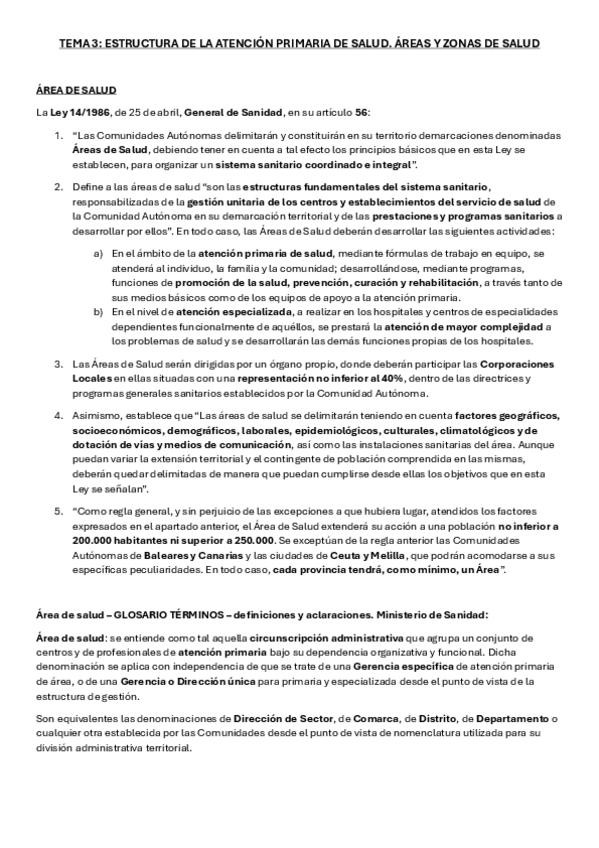 TEMA 3: ESTRUCTURA DE LA ATENCIÓN PRIMARIA DE SALUD. ÁREAS Y ZONAS DE SALUD

ÁREA DE SALUD

La Ley 14/1986, de 25 de abril, General de Sanidad, en su artículo 56:

1. "Las Comunidades Autónomas delimitarán y constituirán en su territorio demarcaciones denominadas Áreas de Salud, debiendo tener en cuenta a tal efecto los principios básicos que en esta Ley se establecen, para organizar un sistema sanitario coordinado e integral".

2. Define a las áreas de salud "son las estructuras fundamentales del sistema sanitario, responsabilizadas de la gestión unitaria de los centros y establecimientos del servicio de salud de la Comunidad Autónoma en su demarcación territorial y de las prestaciones y programas sanitarios a desarrollar por ellos". En todo caso, las Áreas de Salud deberán desarrollar las siguientes actividades:

a) En el ámbito de la atención primaria de salud, mediante fórmulas de trabajo en equipo, se atenderá al individuo, la familia y la comunidad; desarrollándose, mediante programas, funciones de promoción de la salud, prevención, curación y rehabilitación, a través tanto de sus medios básicos como de los equipos de apoyo a la atención primaria.
b) En el nivel de atención especializada, a realizar en los hospitales y centros de especialidades dependientes funcionalmente de aquéllos, se prestará la atención de mayor complejidad a los problemas de salud y se desarrollarán las demás funciones propias de los hospitales.

3. Las Áreas de Salud serán dirigidas por un órgano propio, donde deberán participar las Corporaciones Locales en ellas situadas con una representación no inferior al 40%, dentro de las directrices y programas generales sanitarios establecidos por la Comunidad Autónoma.

4. Asimismo, establece que "Las áreas de salud se delimitarán teniendo en cuenta factores geográficos, socioeconómicos, demográficos, laborales, epidemiológicos, culturales, climatológicos y de dotación de vías y medios de comunicación, así como las instalaciones sanitarias del área. Aunque puedan variar la extensión territorial y el contingente de población comprendida en las mismas, deberán quedar delimitadas de manera que puedan cumplirse desde ellas los objetivos que en esta Ley se señalan".

5. "Como regla general, y sin perjuicio de las excepciones a que hubiera lugar, atendidos los factores expresados en el apartado anterior, el Área de Salud extenderá su acción a una población no inferior a 200.000 habitantes ni superior a 250.000. Se exceptúan de la regla anterior las Comunidades Autónomas de Baleares y Canarias y las ciudades de Ceuta y Melilla, que podrán acomodarse a sus específicas peculiaridades. En todo caso, cada provincia tendrá, como mínimo, un Área".

Área de salud – GLOSARIO TÉRMINOS – definiciones y aclaraciones. Ministerio de Sanidad:

Área de salud: se entiende como tal aquella circunscripción administrativa que agrupa un conjunto de centros y de profesionales de atención primaria bajo su dependencia organizativa y funcional. Dicha denominación se aplica con independencia de que se trate de una Gerencia específica de atención primaria de área, o de una Gerencia o Dirección única para primaria y especializada desde el punto de vista de la estructura de gestión.

Son equivalentes las denominaciones de Dirección de Sector, de Comarca, de Distrito, de Departamento o cualquier otra establecida por las Comunidades desde el punto de vista de nomenclatura utilizada para su división administrativa territorial.